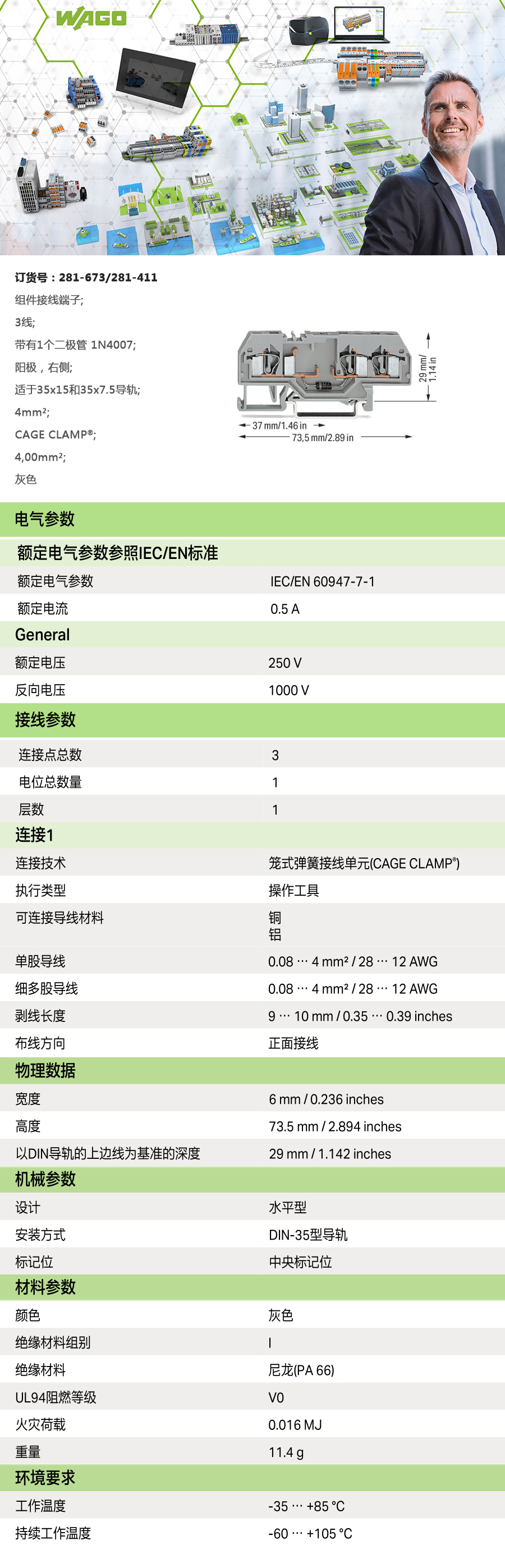 WAGO

订货号：281-673/281-411

组件接线端子;

3线;

带有1个二极管 1N4007;

阳极，右侧;

适于35x15和35x7.5导轨;

4mm²;

CAGE CLAMP®;

4,00mm²;

灰色

29 mm/ 1.14 in

37 mm/1.46 in

73,5 mm/2.89 in

电气参数

额定电气参数参照IEC/EN标准

额定电气参数 IEC/EN 60947-7-1

额定电流 0.5 A

General

额定电压 250 V

反向电压 1000 V

接线参数

连接点总数 3

电位总数量 1

层数 1

连接1

连接技术 笼式弹簧接线单元(CAGE CLAMP®)

执行类型 操作工具

可连接导线材料 铜
铝

单股导线 0.08 … 4 mm² / 28 … 12 AWG

细多股导线 0.08 … 4 mm² / 28 … 12 AWG

剥线长度 9 … 10 mm / 0.35 … 0.39 inches

布线方向 正面接线

物理数据

宽度 6 mm / 0.236 inches

高度 73.5 mm / 2.894 inches

以DIN导轨的上边线为基准的深度 29 mm / 1.142 inches

机械参数

设计 水平型

安装方式 DIN-35型导轨

标记位 中央标记位

材料参数

颜色 灰色

绝缘材料组别 I

绝缘材料 尼龙(PA 66)

UL94阻燃等级 V0

火灾荷载 0.016 MJ

重量 11.4 g

环境要求

工作温度 -35 … +85 °C

持续工作温度 -60 … +105 °C